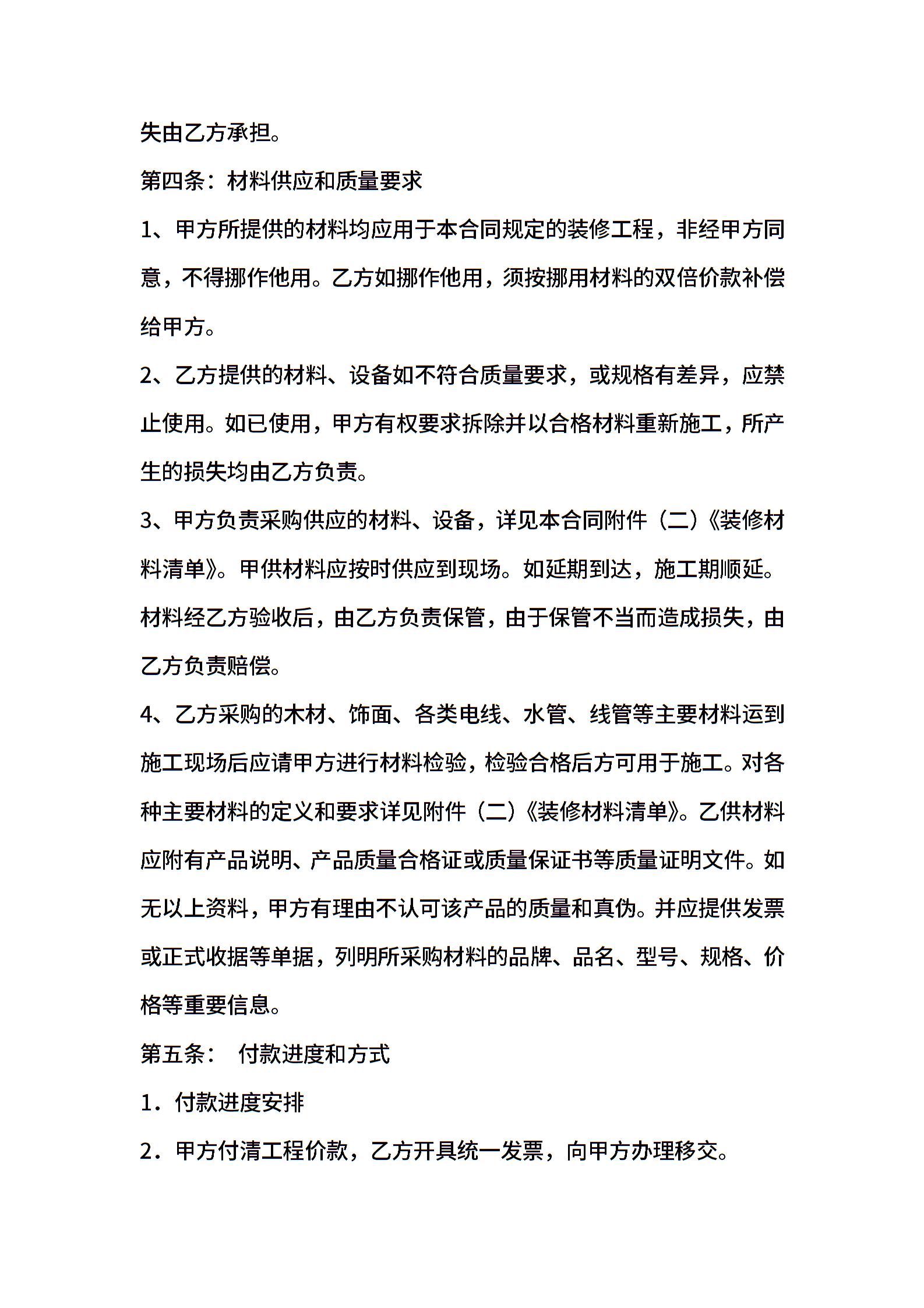 失由乙方承担。

第四条：材料供应和质量要求

1、甲方所提供的材料均应用于本合同规定的装修工程，非经甲方同意，不得挪作他用。乙方如挪作他用，须按挪用材料的双倍价款补偿给甲方。

2、乙方提供的材料、设备如不符合质量要求，或规格有差异，应禁止使用。如已使用，甲方有权要求拆除并以合格材料重新施工，所产生的损失均由乙方负责。

3、甲方负责采购供应的材料、设备，详见本合同附件（二）《装修材料清单》。甲供材料应按时供应到现场。如延期到达，施工期顺延。材料经乙方验收后，由乙方负责保管，由于保管不当而造成损失，由乙方负责赔偿。

4、乙方采购的木材、饰面、各类电线、水管、线管等主要材料运到施工现场后应请甲方进行材料检验，检验合格后方可用于施工。对各种主要材料的定义和要求详见附件（二）《装修材料清单》。乙供材料应附有产品说明、产品质量合格证或质量保证书等质量证明文件。如无以上资料，甲方有理由不认可该产品的质量和真伪。并应提供发票或正式收据等单据，列明所采购材料的品牌、品名、型号、规格、价格等重要信息。

第五条： 付款进度和方式

1．付款进度安排

2．甲方付清工程价款，乙方开具统一发票，向甲方办理移交。